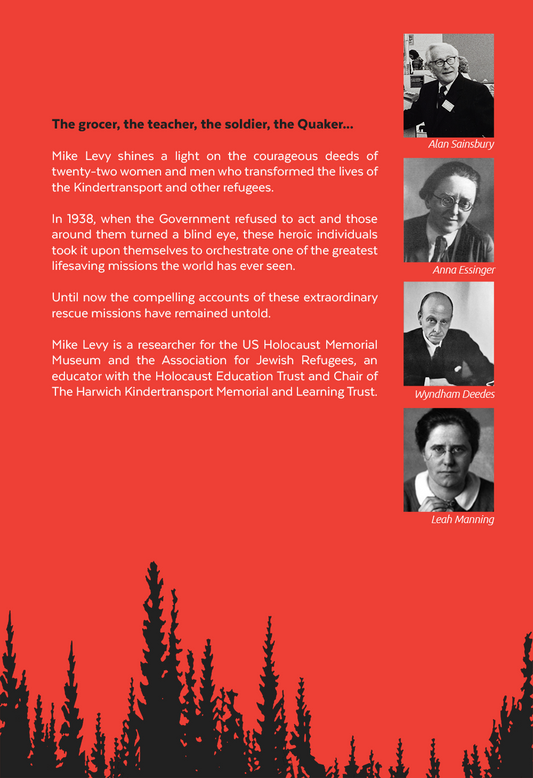 The grocer, the teacher, the soldier, the Quaker...

Mike Levy shines a light on the courageous deeds of twenty-two women and men who transformed the lives of the Kindertransport and other refugees.

In 1938, when the Government refused to act and those around them turned a blind eye, these heroic individuals took it upon themselves to orchestrate one of the greatest lifesaving missions the world has ever seen.

Until now the compelling accounts of these extraordinary rescue missions have remained untold.

Mike Levy is a researcher for the US Holocaust Memorial Museum and the Association for Jewish Refugees, an educator with the Holocaust Education Trust and Chair of The Harwich Kindertransport Memorial and Learning Trust.

Alan Sainsbury

Anna Essinger

Wyndham Deedes

Leah Manning